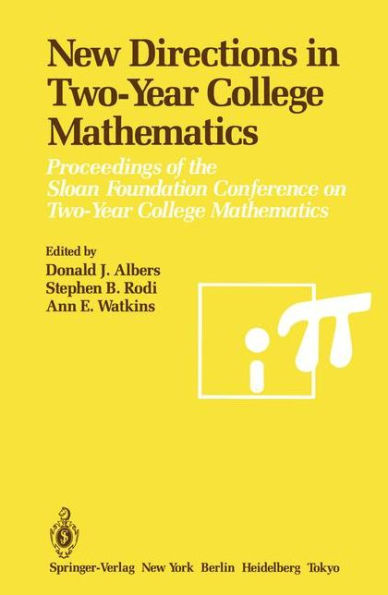 New Directions in Two-Year College Mathematics

Proceedings of the Sloan Foundation Conference on Two-Year College Mathematics

Edited by
Donald J. Albers
Stephen B. Rodi
Ann E. Watkins

$i\pi$

Springer-Verlag New York Berlin Heidelberg Tokyo